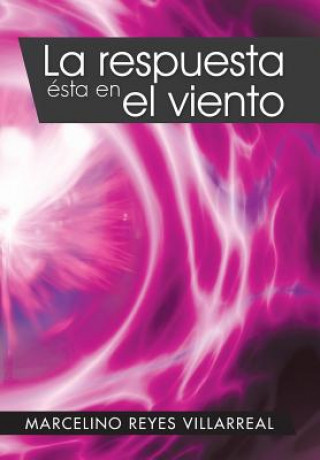 La respuesta ésta en el viento

MARCELINO REYES VILLARREAL